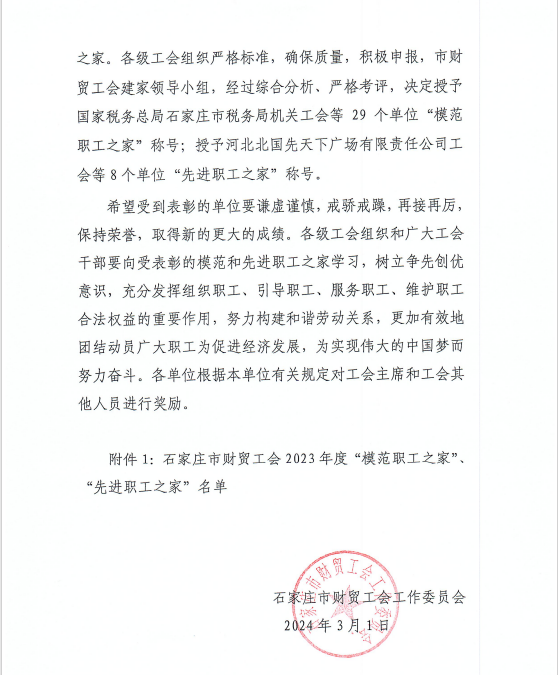 之家。各级工会组织严格标准，确保质量，积极申报，市财贸工会建家领导小组，经过综合分析、严格考评，决定授予国家税务总局石家庄市税务局机关工会等 29 个单位“模范职工之家”称号；授予河北北国先天下广场有限责任公司工会等 8 个单位“先进职工之家”称号。

希望受到表彰的单位要谦虚谨慎，戒骄戒躁，再接再厉，保持荣誉，取得新的更大的成绩。各级工会组织和广大工会干部要向受表彰的模范和先进职工之家学习，树立争先创优意识，充分发挥组织职工、引导职工、服务职工、维护职工合法权益的重要作用，努力构建和谐劳动关系，更加有效地团结动员广大职工为促进经济发展，为实现伟大的中国梦而努力奋斗。各单位根据本单位有关规定对工会主席和工会其他人员进行奖励。

附件 1：石家庄市财贸工会 2023 年度“模范职工之家”、“先进职工之家”名单

石家庄市财贸工会工作委员会
2024 年 3 月 1 日

石家庄市财贸工会工作委员会